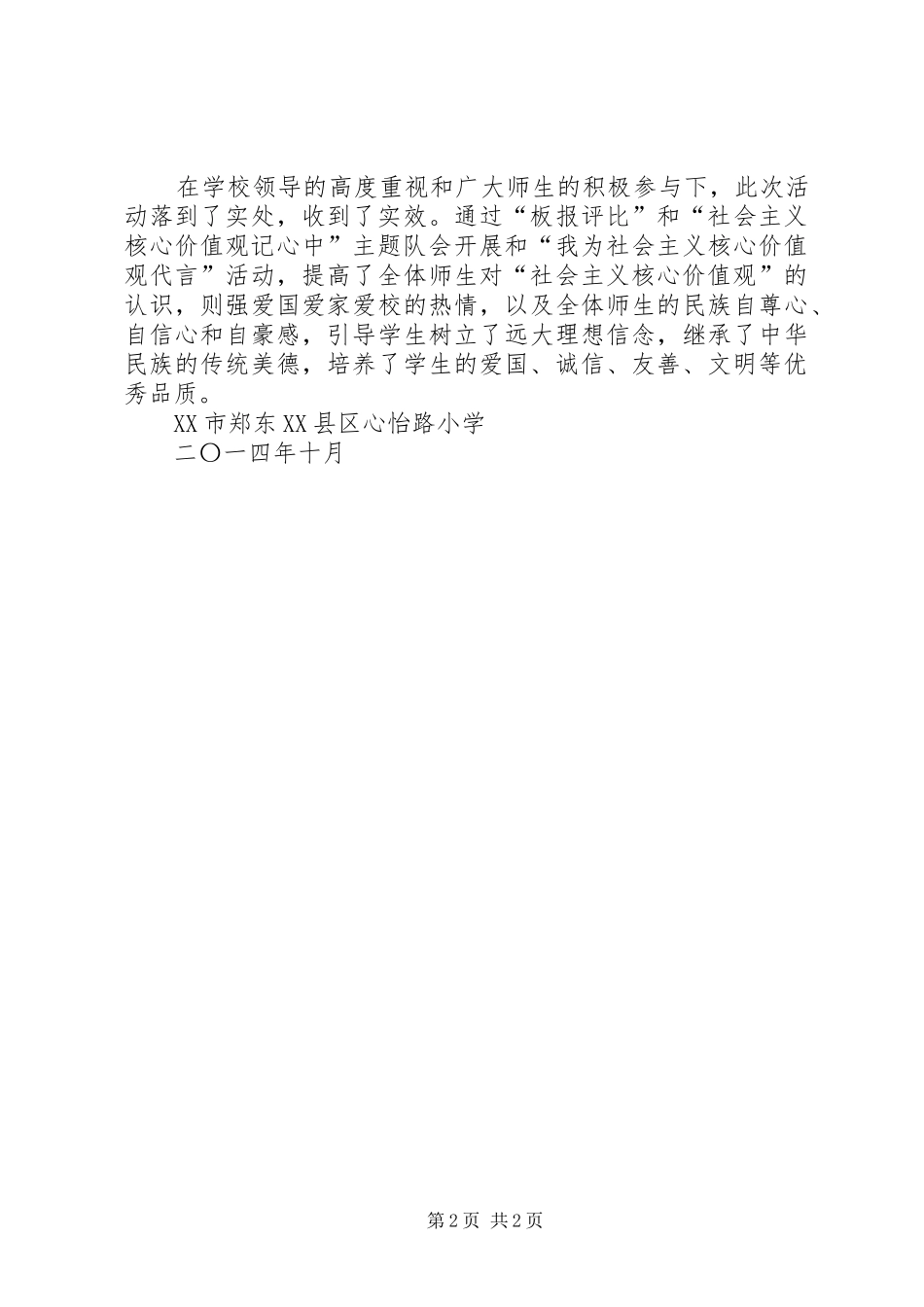 在学校领导的高度重视和广大师生的积极参与下，此次活动落到了实处，收到了实效。通过“板报评比”和“社会主义核心价值观记心中”主题队会开展和“我为社会主义核心价值观代言”活动，提高了全体师生对“社会主义核心价值观”的认识，则强爱国爱家爱校的热情，以及全体师生的民族自尊心、自信心和自豪感，引导学生树立了远大理想信念，继承了中华民族的传统美德，培养了学生的爱国、诚信、友善、文明等优秀品质。

XX市郑东XX县区心怡路小学

二〇一四年十月

第2页 共2页